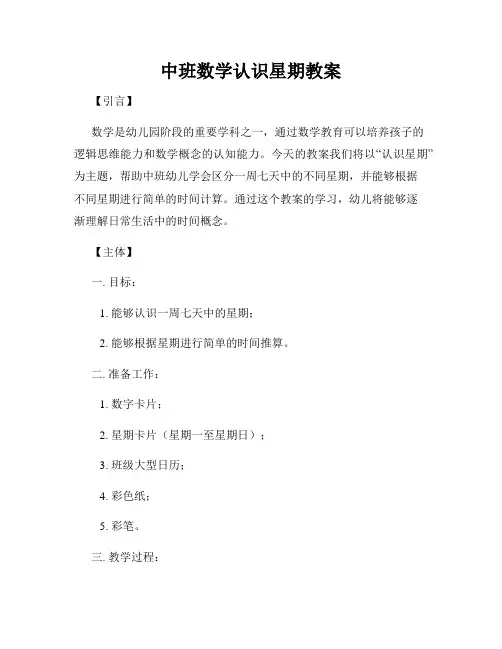 中班数学认识星期教案

【引言】

数学是幼儿园阶段的重要学科之一，通过数学教育可以培养孩子的逻辑思维能力和数学概念的认知能力。今天的教案我们将以“认识星期”为主题，帮助中班幼儿学会区分一周七天中的不同星期，并能够根据不同星期进行简单的时间计算。通过这个教案的学习，幼儿将能够逐渐理解日常生活中的时间概念。

【主体】

一. 目标：

1. 能够认识一周七天中的星期；

2. 能够根据星期进行简单的时间推算。

二. 准备工作：

1. 数字卡片；

2. 星期卡片（星期一至星期日）；

3. 班级大型日历；

4. 彩色纸；

5. 彩笔。

三. 教学过程：